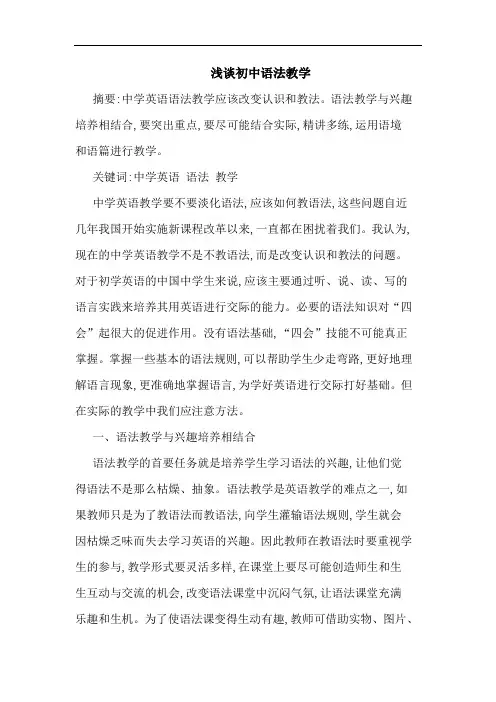 浅谈初中语法教学

摘要:中学英语语法教学应该改变认识和教法。语法教学与兴趣培养相结合,要突出重点,要尽可能结合实际,精讲多练,运用语境和语篇进行教学。

关键词:中学英语 语法 教学

中学英语教学要不要淡化语法,应该如何教语法,这些问题自近几年我国开始实施新课程改革以来,一直都在困扰着我们。我认为,现在的中学英语教学不是不教语法,而是改变认识和教法的问题。对于初学英语的中国中学生来说,应该主要通过听、说、读、写的语言实践来培养其用英语进行交际的能力。必要的语法知识对“四会”起很大的促进作用。没有语法基础,“四会”技能不可能真正掌握。掌握一些基本的语法规则,可以帮助学生少走弯路,更好地理解语言现象,更准确地掌握语言,为学好英语进行交际打好基础。但在实际的教学中我们应注意方法。

一、语法教学与兴趣培养相结合

语法教学的首要任务就是培养学生学习语法的兴趣,让他们觉得语法不是那么枯燥、抽象。语法教学是英语教学的难点之一,如果教师只是为了教语法而教语法,向学生灌输语法规则,学生就会因枯燥乏味而失去学习英语的兴趣。因此教师在教语法时要重视学生的参与,教学形式要灵活多样,在课堂上要尽可能创造师生和生生互动与交流的机会,改变语法课堂中沉闷气氛,让语法课堂充满乐趣和生机。为了使语法课变得生动有趣,教师可借助实物、图片、